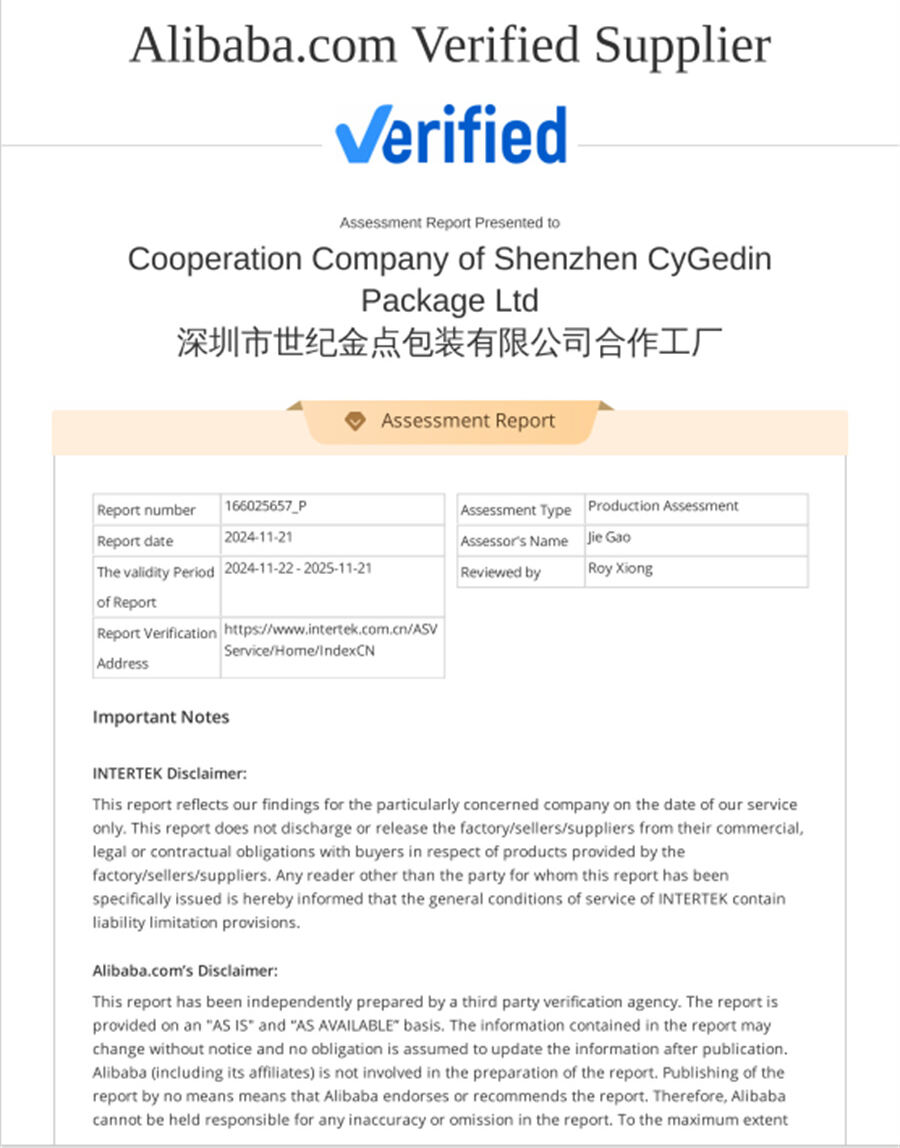 Alibaba.com Verified Supplier

Verified

Assessment Report Presented to

Cooperation Company of Shenzhen CyGedin Package Ltd
深圳市世纪金点包装有限公司合作工厂

Assessment Report

| Report number | 166025657_P |
|---|---|
| Report date | 2024-11-21 |
| The validity Period of Report | 2024-11-22 - 2025-11-21 |
| Report Verification Address | https://www.intertek.com.cn/ASVService/Home/IndexCN |

| Assessment Type | Production Assessment |
|---|---|
| Assessor's Name | Jie Gao |
| Reviewed by | Roy Xiong |

Important Notes

INTERTEK Disclaimer:

This report reflects our findings for the particularly concerned company on the date of our service only. This report does not discharge or release the factory/sellers/suppliers from their commercial, legal or contractual obligations with buyers in respect of products provided by the factory/sellers/suppliers. Any reader other than the party for whom this report has been specifically issued is hereby informed that the general conditions of service of INTERTEK contain liability limitation provisions.

Alibaba.com's Disclaimer:

This report has been independently prepared by a third party verification agency. The report is provided on an "AS IS" and "AS AVAILABLE" basis. The information contained in the report may change without notice and no obligation is assumed to update the information after publication. Alibaba (including its affiliates) is not involved in the preparation of the report. Publishing of the report by no means means that Alibaba endorses or recommends the report. Therefore, Alibaba cannot be held responsible for any inaccuracy or omission in the report. To the maximum extent